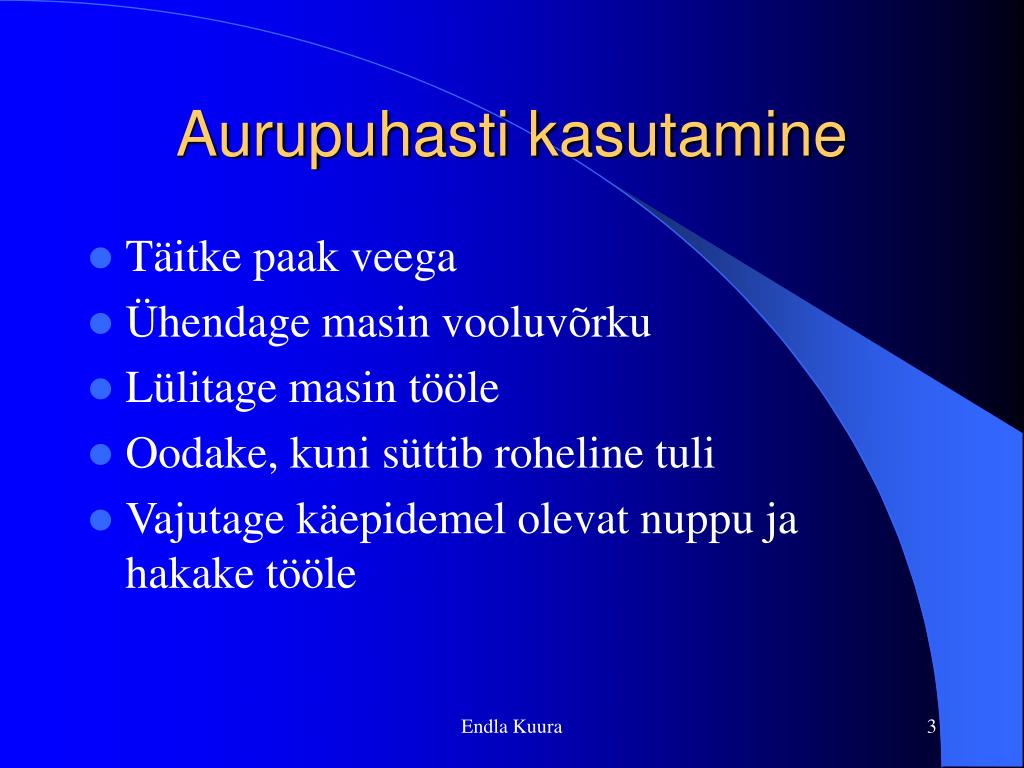 Aurupuhasti kasutamine

- Täitke paak veega
- Ühendage masin vooluvõrku
- Lülitage masin tööle
- Oodake, kuni süttib roheline tuli
- Vajutage käepidemel olevat nuppu ja hakake tööle

Endla Kuura

3